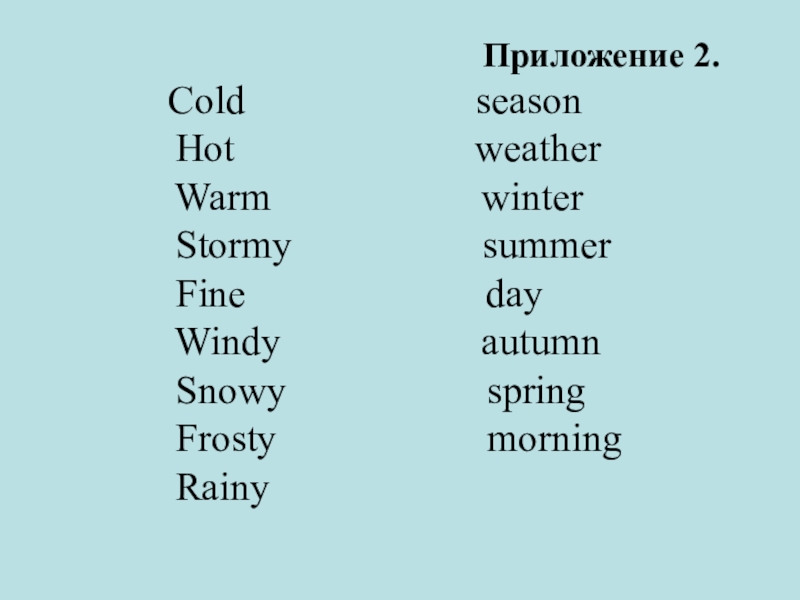 Приложение 2.

Cold
Hot
Warm
Stormy
Fine
Windy
Snowy
Frosty
Rainy

season
weather
winter
summer
day
autumn
spring
morning